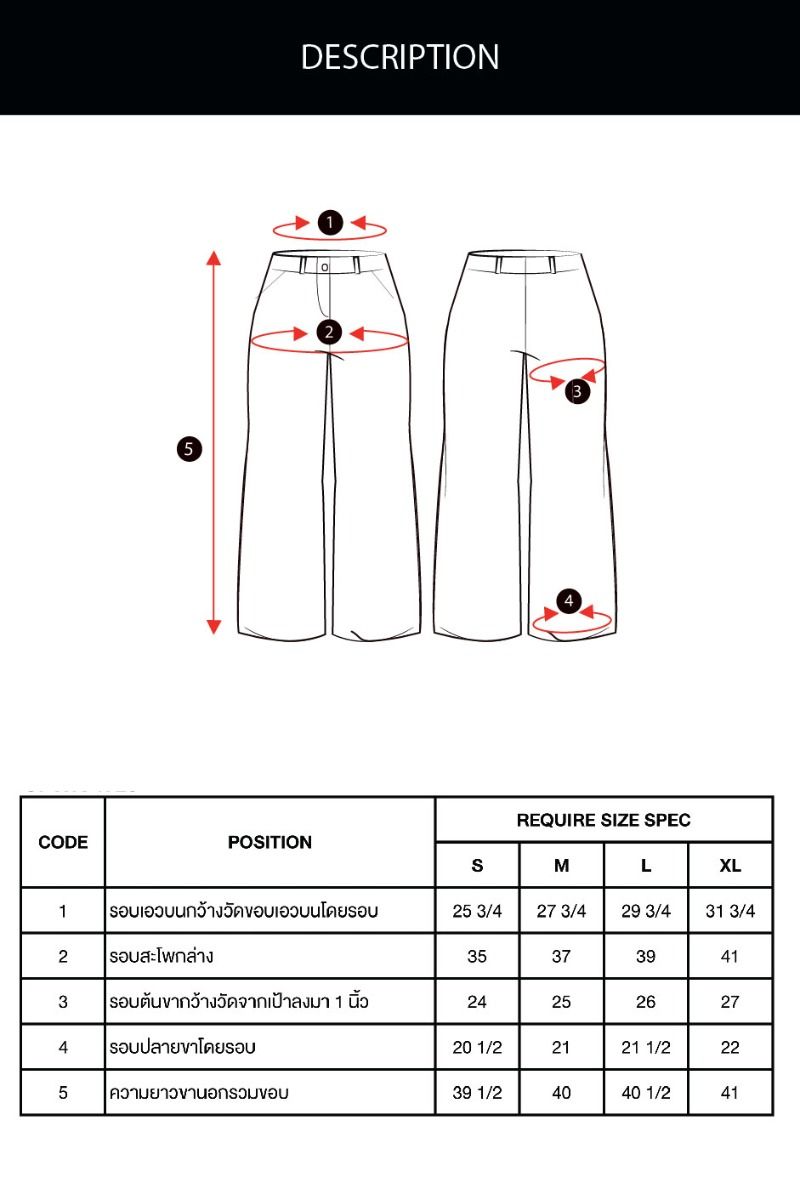 DESCRIPTION

1
2
3
4
5

| CODE | POSITION | REQUIRE SIZE SPEC | | | |
|---|---|---|---|---|---|
| | | S | M | L | XL |
| 1 | รอบเอวบนกว้างวัดขอบเอวบนโดยรอบ | 25 3/4 | 27 3/4 | 29 3/4 | 31 3/4 |
| 2 | รอบสะโพกล่าง | 35 | 37 | 39 | 41 |
| 3 | รอบต้นขากว้างวัดจากเป้าลงมา 1 นิ้ว | 24 | 25 | 26 | 27 |
| 4 | รอบปลายขาโดยรอบ | 20 1/2 | 21 | 21 1/2 | 22 |
| 5 | ความยาวขานอกรวมขอบ | 39 1/2 | 40 | 40 1/2 | 41 |